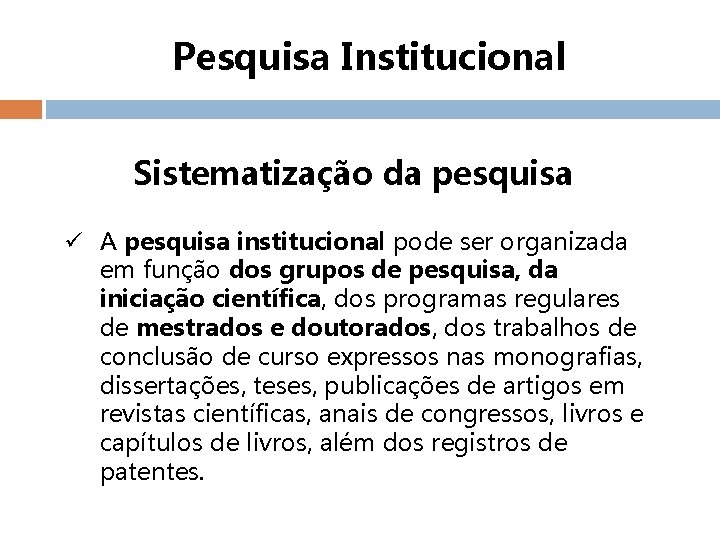 Pesquisa Institucional

Sistematização da pesquisa

✓ A pesquisa institucional pode ser organizada em função dos grupos de pesquisa, da iniciação científica, dos programas regulares de mestrados e doutorados, dos trabalhos de conclusão de curso expressos nas monografias, dissertações, teses, publicações de artigos em revistas científicas, anais de congressos, livros e capítulos de livros, além dos registros de patentes.